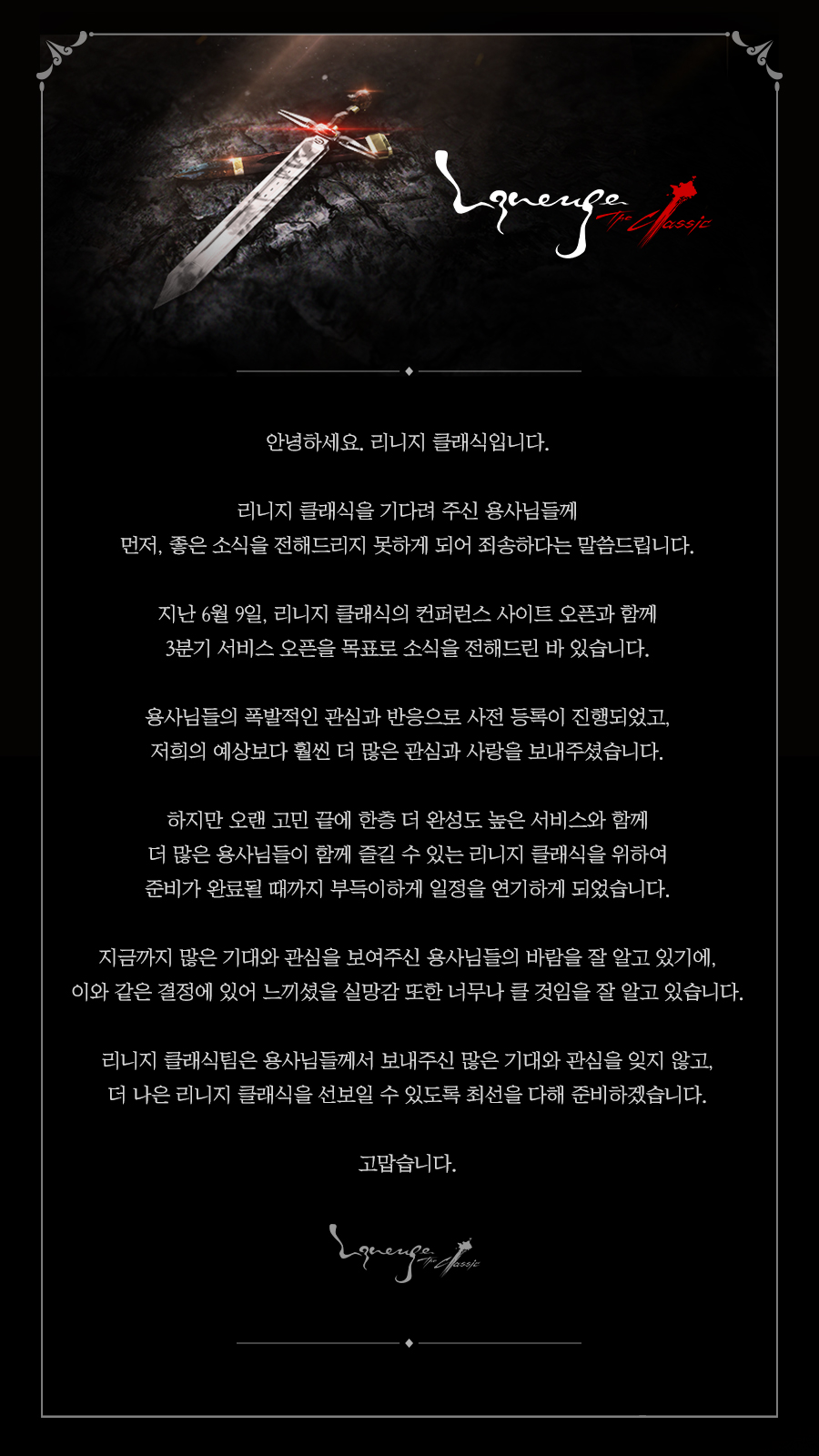 Lineage The Classic

안녕하세요. 리니지 클래식입니다.

리니지 클래식을 기다려 주신 용사님들께
먼저, 좋은 소식을 전해드리지 못하게 되어 죄송하다는 말씀드립니다.

지난 6월 9일, 리니지 클래식의 컨퍼런스 사이트 오픈과 함께
3분기 서비스 오픈을 목표로 소식을 전해드린 바 있습니다.

용사님들의 폭발적인 관심과 반응으로 사전 등록이 진행되었고,
저희의 예상보다 훨씬 더 많은 관심과 사랑을 보내주셨습니다.

하지만 오랜 고민 끝에 한층 더 완성도 높은 서비스와 함께
더 많은 용사님들이 함께 즐길 수 있는 리니지 클래식을 위하여
준비가 완료될 때까지 부득이하게 일정을 연기하게 되었습니다.

지금까지 많은 기대와 관심을 보여주신 용사님들의 바람을 잘 알고 있기에,
이와 같은 결정에 있어 느끼셨을 실망감 또한 너무나 클 것임을 잘 알고 있습니다.

리니지 클래식팀은 용사님들께서 보내주신 많은 기대와 관심을 잊지 않고,
더 나은 리니지 클래식을 선보일 수 있도록 최선을 다해 준비하겠습니다.

고맙습니다.

Lineage The Classic